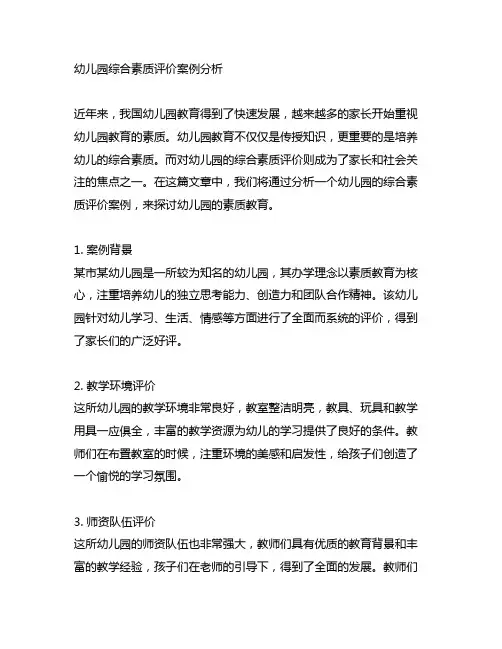 幼儿园综合素质评价案例分析

近年来，我国幼儿园教育得到了快速发展，越来越多的家长开始重视幼儿园教育的素质。幼儿园教育不仅仅是传授知识，更重要的是培养幼儿的综合素质。而对幼儿园的综合素质评价则成为了家长和社会关注的焦点之一。在这篇文章中，我们将通过分析一个幼儿园的综合素质评价案例，来探讨幼儿园的素质教育。

1. 案例背景
某市某幼儿园是一所较为知名的幼儿园，其办学理念以素质教育为核心，注重培养幼儿的独立思考能力、创造力和团队合作精神。该幼儿园针对幼儿学习、生活、情感等方面进行了全面而系统的评价，得到了家长们的广泛好评。

2. 教学环境评价
这所幼儿园的教学环境非常良好，教室整洁明亮，教具、玩具和教学用具一应俱全，丰富的教学资源为幼儿的学习提供了良好的条件。教师们在布置教室的时候，注重环境的美感和启发性，给孩子们创造了一个愉悦的学习氛围。

3. 师资队伍评价
这所幼儿园的师资队伍也非常强大，教师们具有优质的教育背景和丰富的教学经验，孩子们在老师的引导下，得到了全面的发展。教师们